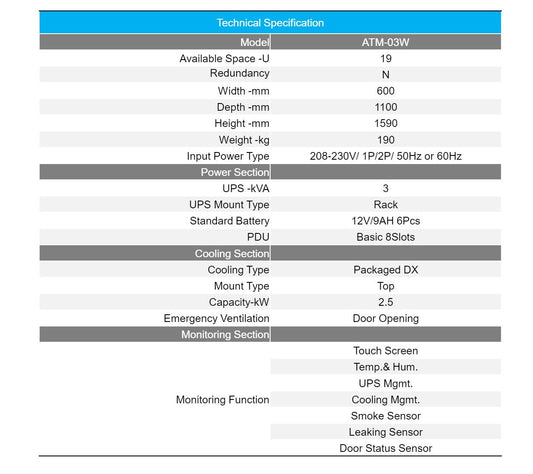 | Technical Specification | |
|---|---|
| Model | ATM-03W |
| Available Space -U | 19 |
| Redundancy | N |
| Width -mm | 600 |
| Depth -mm | 1100 |
| Height -mm | 1590 |
| Weight -kg | 190 |
| Input Power Type | 208-230V/ 1P/2P/ 50Hz or 60Hz |
| Power Section | |
| UPS -kVA | 3 |
| UPS Mount Type | Rack |
| Standard Battery | 12V/9AH 6Pcs |
| PDU | Basic 8Slots |
| Cooling Section | |
| Cooling Type | Packaged DX |
| Mount Type | Top |
| Capacity-kW | 2.5 |
| Emergency Ventilation | Door Opening |
| Monitoring Section | |
| Monitoring Function | Touch Screen |
| | Temp.& Hum. |
| | UPS Mgmt. |
| | Cooling Mgmt. |
| | Smoke Sensor |
| | Leaking Sensor |
| | Door Status Sensor |